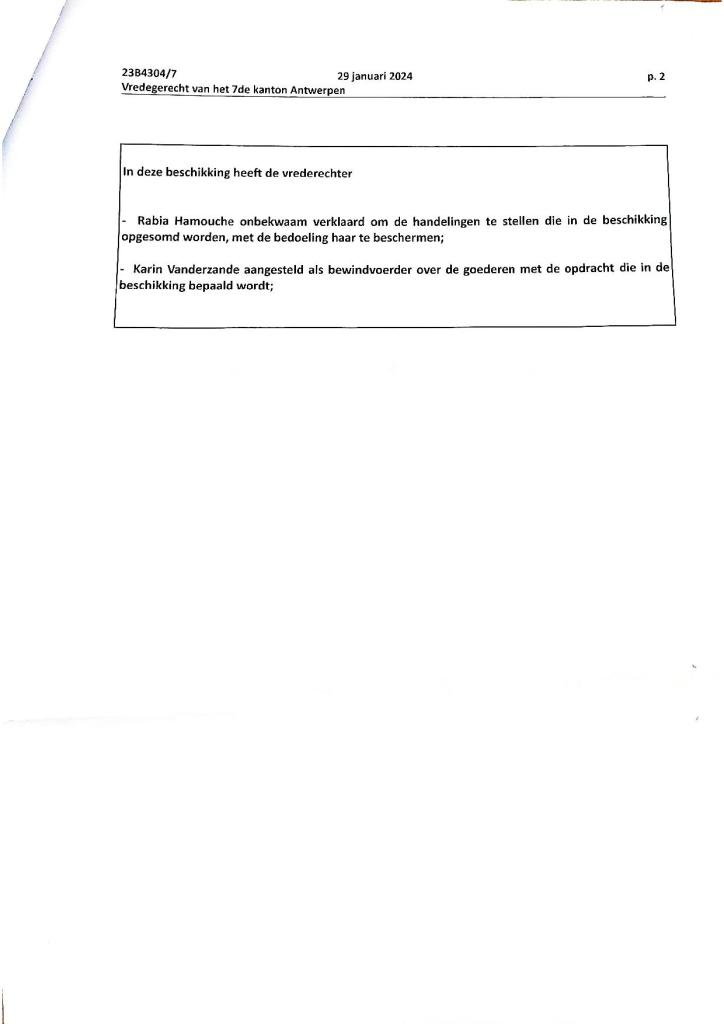 23B4304/7 29 januari 2024 p. 2
Vredegerecht van het 7de kanton Antwerpen

In deze beschikking heeft de vrederechter

- Rabia Hamouche onbekwaam verklaard om de handelingen te stellen die in de beschikking opgesomd worden, met de bedoeling haar te beschermen;

- Karin Vanderzande aangesteld als bewindvoerder over de goederen met de opdracht die in de beschikking bepaald wordt;